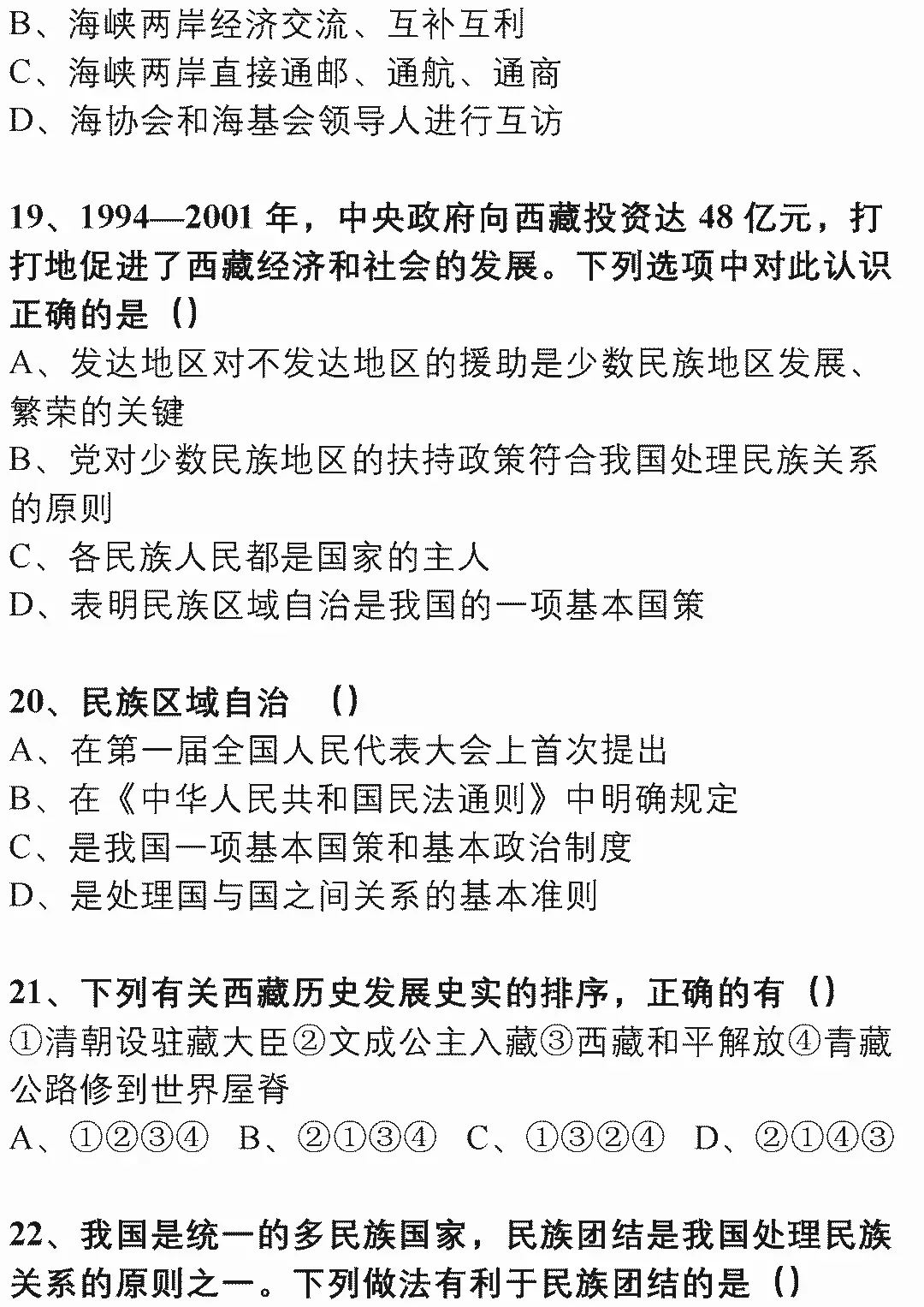 B、海峡两岸经济交流、互补互利
C、海峡两岸直接通邮、通航、通商
D、海协会和海基会领导人进行互访

19、1994—2001年，中央政府向西藏投资达48亿元，打打地促进了西藏经济和社会的发展。下列选项中对此认识正确的是（）
A、发达地区对不发达地区的援助是少数民族地区发展、繁荣的关键
B、党对少数民族地区的扶持政策符合我国处理民族关系的原则
C、各民族人民都是国家的主人
D、表明民族区域自治是我国的一项基本国策

20、民族区域自治 （）
A、在第一届全国人民代表大会上首次提出
B、在《中华人民共和国民法通则》中明确规定
C、是我国一项基本国策和基本政治制度
D、是处理国与国之间关系的基本准则

21、下列有关西藏历史发展史实的排序，正确的有（）
①清朝设驻藏大臣②文成公主入藏③西藏和平解放④青藏公路修到世界屋脊
A、①②③④ B、②①③④ C、①③②④ D、②①④③

22、我国是统一的多民族国家，民族团结是我国处理民族关系的原则之一。下列做法有利于民族团结的是（）